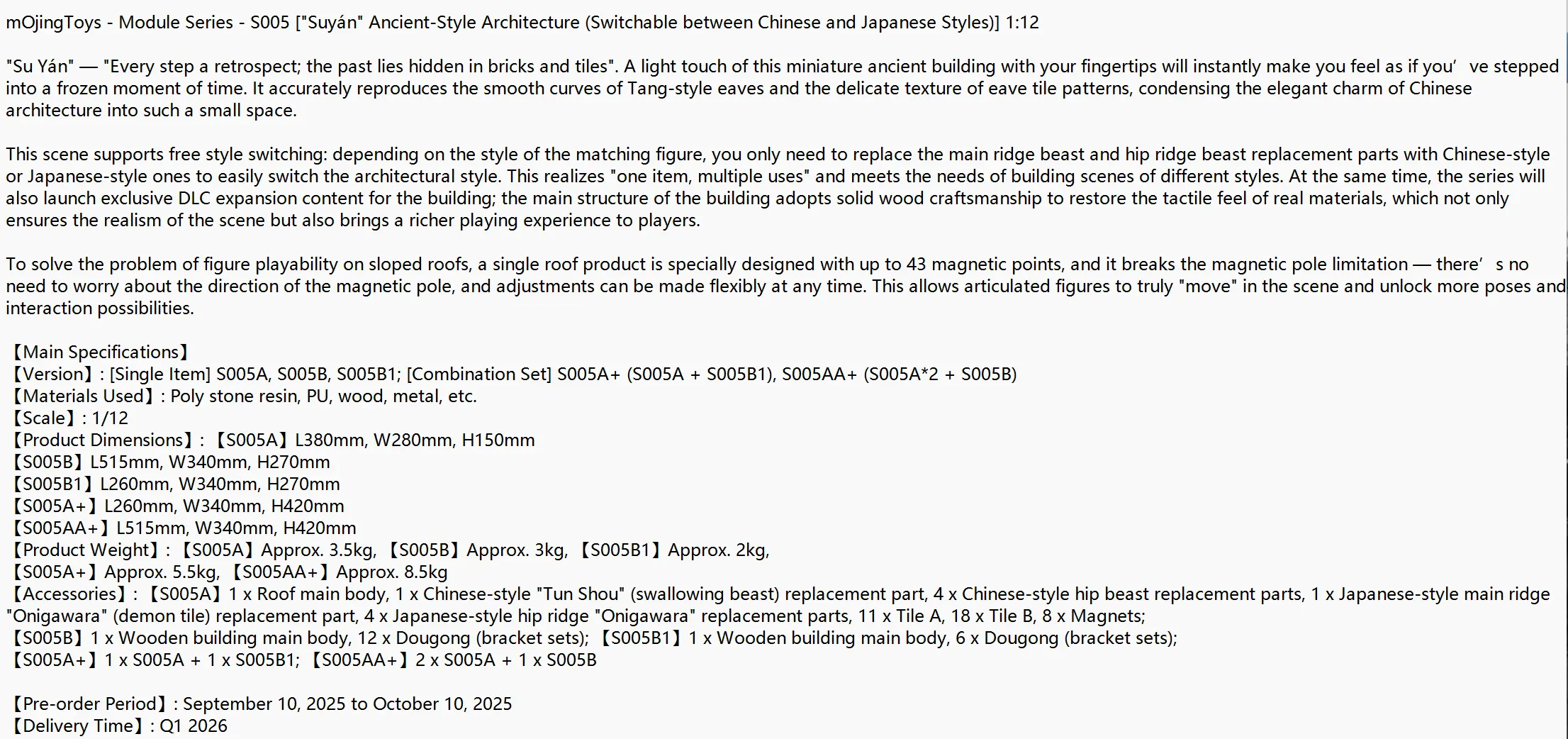 mOjingToys - Module Series - S005 ["Suyán" Ancient-Style Architecture (Switchable between Chinese and Japanese Styles)] 1:12

"Su Yán" — "Every step a retrospect; the past lies hidden in bricks and tiles". A light touch of this miniature ancient building with your fingertips will instantly make you feel as if you’ve stepped into a frozen moment of time. It accurately reproduces the smooth curves of Tang-style eaves and the delicate texture of eave tile patterns, condensing the elegant charm of Chinese architecture into such a small space.

This scene supports free style switching: depending on the style of the matching figure, you only need to replace the main ridge beast and hip ridge beast replacement parts with Chinese-style or Japanese-style ones to easily switch the architectural style. This realizes "one item, multiple uses" and meets the needs of building scenes of different styles. At the same time, the series will also launch exclusive DLC expansion content for the building; the main structure of the building adopts solid wood craftsmanship to restore the tactile feel of real materials, which not only ensures the realism of the scene but also brings a richer playing experience to players.

To solve the problem of figure playability on sloped roofs, a single roof product is specially designed with up to 43 magnetic points, and it breaks the magnetic pole limitation — there’s no need to worry about the direction of the magnetic pole, and adjustments can be made flexibly at any time. This allows articulated figures to truly "move" in the scene and unlock more poses and interaction possibilities.

【Main Specifications】
【Version】: [Single Item] S005A, S005B, S005B1; [Combination Set] S005A+ (S005A + S005B1), S005AA+ (S005A*2 + S005B)
【Materials Used】: Poly stone resin, PU, wood, metal, etc.
【Scale】: 1/12
【Product Dimensions】: 【S005A】L380mm, W280mm, H150mm
【S005B】L515mm, W340mm, H270mm
【S005B1】L260mm, W340mm, H270mm
【S005A+】L260mm, W340mm, H420mm
【S005AA+】L515mm, W340mm, H420mm
【Product Weight】: 【S005A】Approx. 3.5kg, 【S005B】Approx. 3kg, 【S005B1】Approx. 2kg,
【S005A+】Approx. 5.5kg, 【S005AA+】Approx. 8.5kg
【Accessories】: 【S005A】1 x Roof main body, 1 x Chinese-style "Tun Shou" (swallowing beast) replacement part, 4 x Chinese-style hip beast replacement parts, 1 x Japanese-style main ridge "Onigawara" (demon tile) replacement part, 4 x Japanese-style hip ridge "Onigawara" replacement parts, 11 x Tile A, 18 x Tile B, 8 x Magnets;
【S005B】1 x Wooden building main body, 12 x Dougong (bracket sets); 【S005B1】1 x Wooden building main body, 6 x Dougong (bracket sets);
【S005A+】1 x S005A + 1 x S005B1; 【S005AA+】2 x S005A + 1 x S005B

【Pre-order Period】: September 10, 2025 to October 10, 2025
【Delivery Time】: Q1 2026